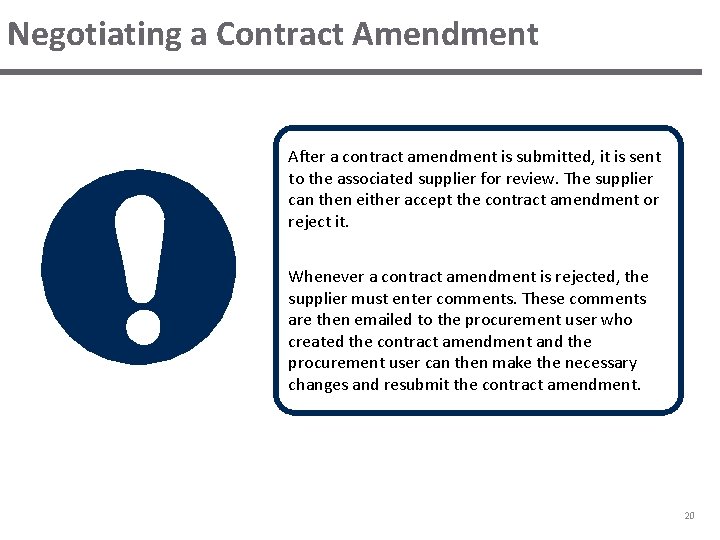 Negotiating a Contract Amendment

After a contract amendment is submitted, it is sent to the associated supplier for review. The supplier can then either accept the contract amendment or reject it.

Whenever a contract amendment is rejected, the supplier must enter comments. These comments are then emailed to the procurement user who created the contract amendment and the procurement user can then make the necessary changes and resubmit the contract amendment.

20